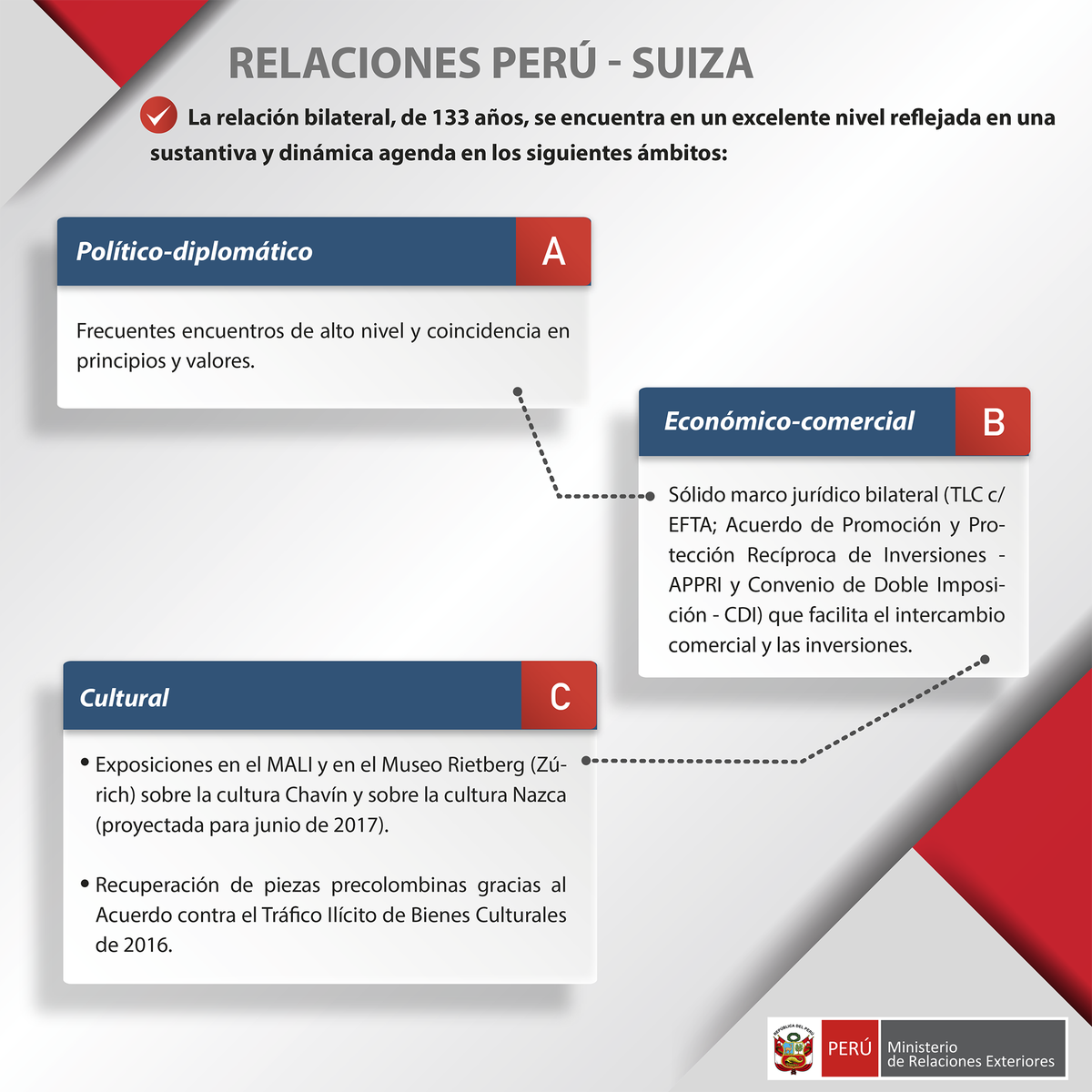 RELACIONES PERÚ - SUIZA

La relación bilateral, de 133 años, se encuentra en un excelente nivel reflejada en una sustantiva y dinámica agenda en los siguientes ámbitos:

Político-diplomático A

Frecuentes encuentros de alto nivel y coincidencia en principios y valores.

Económico-comercial B

Sólido marco jurídico bilateral (TLC c/ EFTA; Acuerdo de Promoción y Protección Recíproca de Inversiones - APPRI y Convenio de Doble Imposición - CDI) que facilita el intercambio comercial y las inversiones.

Cultural C

• Exposiciones en el MALI y en el Museo Rietberg (Zúrich) sobre la cultura Chavín y sobre la cultura Nazca (proyectada para junio de 2017).

• Recuperación de piezas precolombinas gracias al Acuerdo contra el Tráfico Ilícito de Bienes Culturales de 2016.

REPÚBLICA DEL PERÚ

PERÚ Ministerio de Relaciones Exteriores